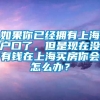 如果你已经拥有上海户口了，但是现在没有钱在上海买房你会怎么办？